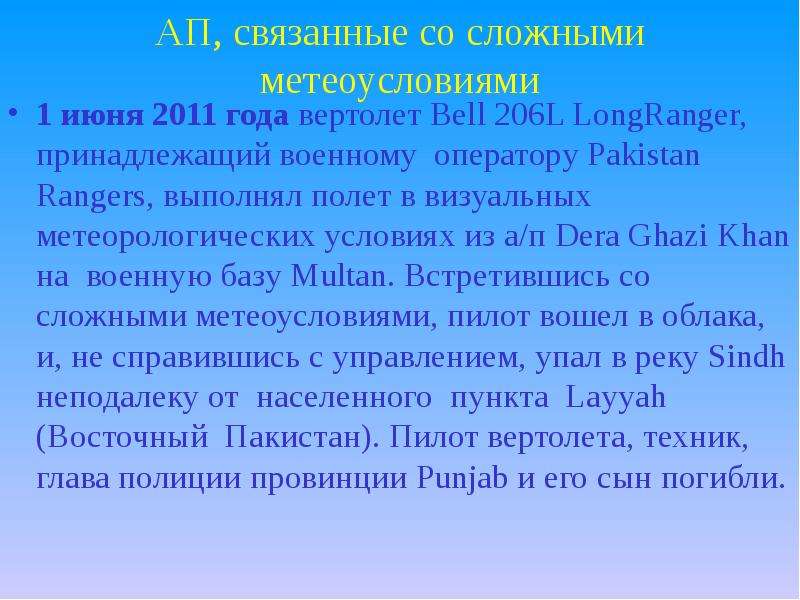 АП, связанные со сложными метеоусловиями

• 1 июня 2011 года вертолет Bell 206L LongRanger, принадлежащий военному оператору Pakistan Rangers, выполнял полет в визуальных метеорологических условиях из а/п Dera Ghazi Khan на военную базу Multan. Встретившись со сложными метеоусловиями, пилот вошел в облака, и, не справившись с управлением, упал в реку Sindh неподалеку от населенного пункта Layyah (Восточный Пакистан). Пилот вертолета, техник, глава полиции провинции Punjab и его сын погибли.